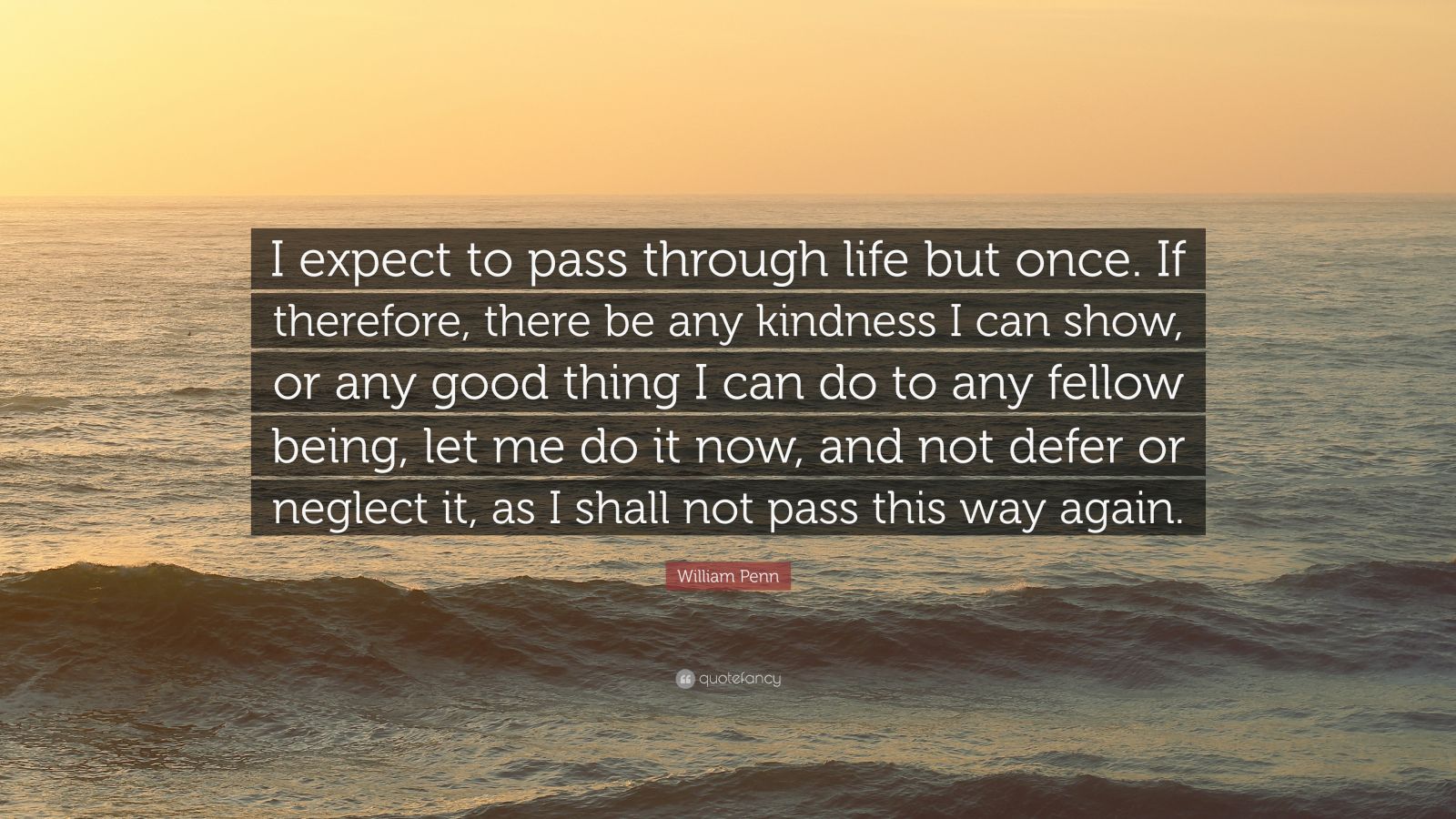 I expect to pass through life but once. If therefore, there be any kindness I can show, or any good thing I can do to any fellow being, let me do it now, and not defer or neglect it, as I shall not pass this way again.

William Penn

quotefancy